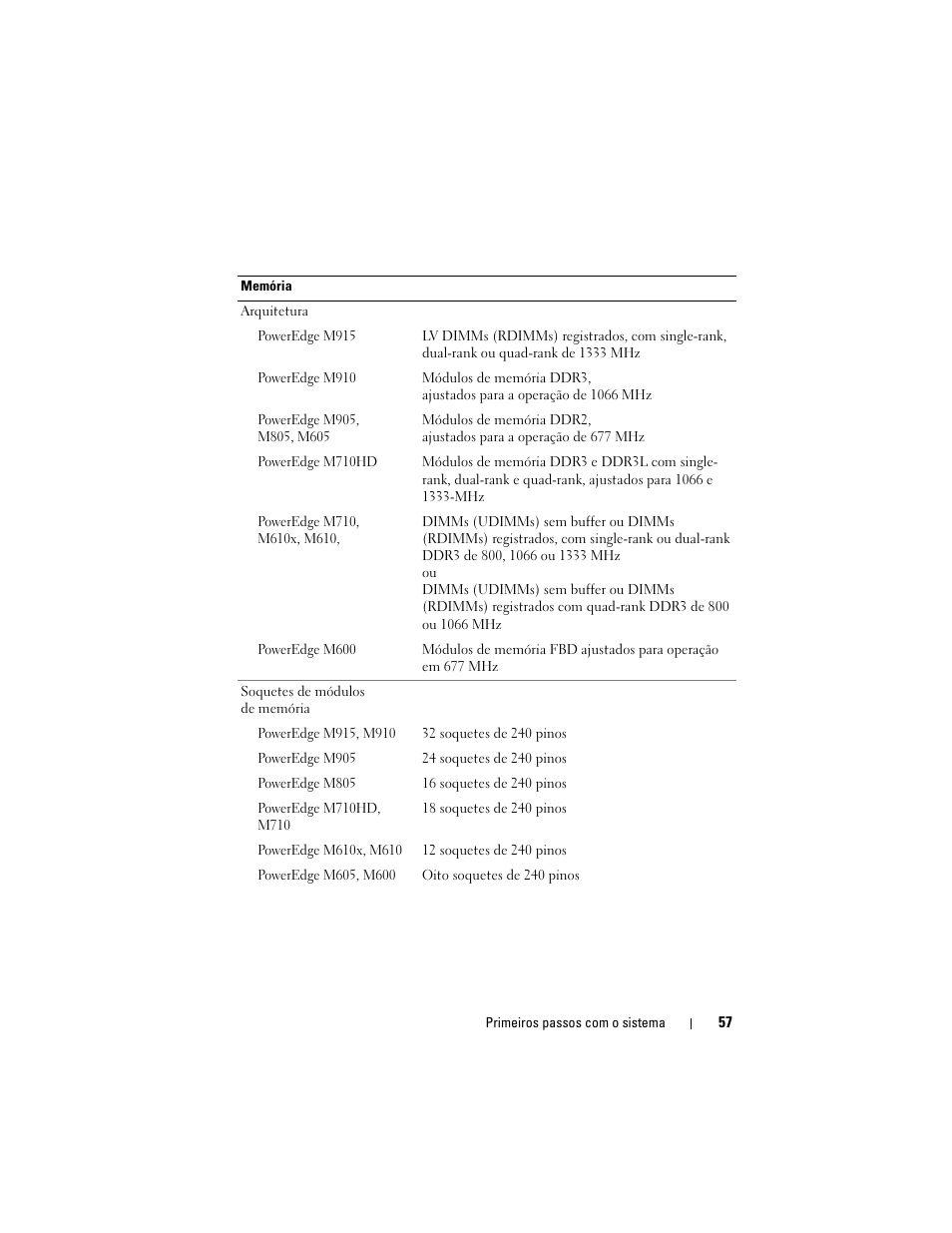 | Memória | |
|---|---|
| Arquitetura | |
| PowerEdge M915 | LV DIMMs (RDIMMs) registrados, com single-rank, dual-rank ou quad-rank de 1333 MHz |
| PowerEdge M910 | Módulos de memória DDR3, ajustados para a operação de 1066 MHz |
| PowerEdge M905, M805, M605 | Módulos de memória DDR2, ajustados para a operação de 677 MHz |
| PowerEdge M710HD | Módulos de memória DDR3 e DDR3L com single-rank, dual-rank e quad-rank, ajustados para 1066 e 1333-MHz |
| PowerEdge M710, M610x, M610, | DIMMs (UDIMMs) sem buffer ou DIMMs (RDIMMs) registrados, com single-rank ou dual-rank DDR3 de 800, 1066 ou 1333 MHz ou DIMMs (UDIMMs) sem buffer ou DIMMs (RDIMMs) registrados com quad-rank DDR3 de 800 ou 1066 MHz |
| PowerEdge M600 | Módulos de memória FBD ajustados para operação em 677 MHz |
| Soquetes de módulos de memória | |
| PowerEdge M915, M910 | 32 soquetes de 240 pinos |
| PowerEdge M905 | 24 soquetes de 240 pinos |
| PowerEdge M805 | 16 soquetes de 240 pinos |
| PowerEdge M710HD, M710 | 18 soquetes de 240 pinos |
| PowerEdge M610x, M610 | 12 soquetes de 240 pinos |
| PowerEdge M605, M600 | Oito soquetes de 240 pinos |

Primeiros passos com o sistema | 57